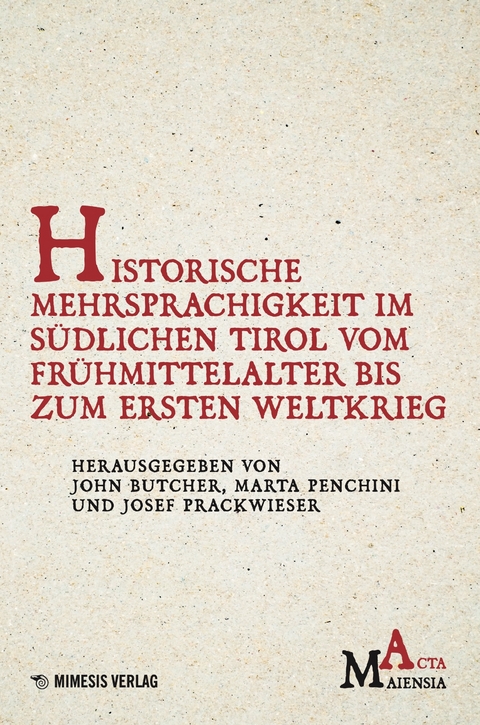 HISTORISCHE MEHRSPRACHIGKEIT IM SÜDLICHEN TIROL VOM FRÜHMITTELALTER BIS ZUM ERSTEN WELTKRIEG

HERAUSGEGEBEN VON
JOHN BUTCHER, MARTA PENCHINI
UND JOSEF PRACKWIESER

MIMESIS VERLAG

ACTA
MAIENSIA